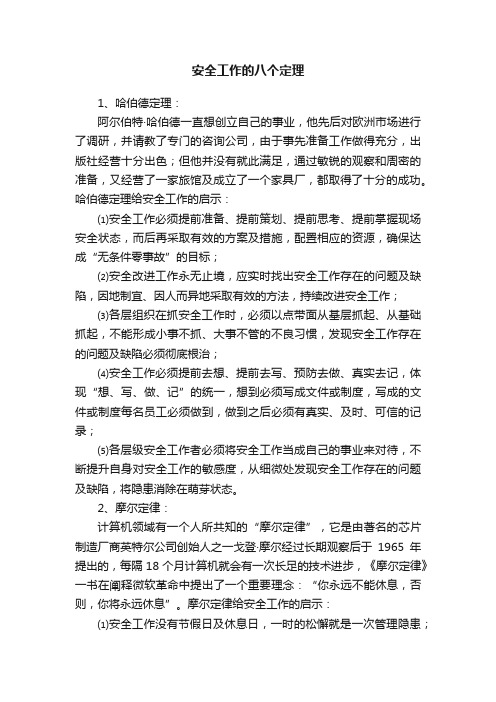 安全工作的八个定理

1、哈伯德定理：

阿尔伯特·哈伯德一直想创立自己的事业，他先后对欧洲市场进行了调研，并请教了专门的咨询公司，由于事先准备工作做得充分，出版社经营十分出色；但他并没有就此满足，通过敏锐的观察和周密的准备，又经营了一家旅馆及成立了一个家具厂，都取得了十分的成功。哈伯德定理给安全工作的启示：

⑴安全工作必须提前准备、提前策划、提前思考、提前掌握现场安全状态，而后再采取有效的方案及措施，配置相应的资源，确保达成“无条件零事故”的目标；

⑵安全改进工作永无止境，应实时找出安全工作存在的问题及缺陷，因地制宜、因人而异地采取有效的方法，持续改进安全工作；

⑶各层组织在抓安全工作时，必须以点带面从基层抓起、从基础抓起，不能形成小事不抓、大事不管的不良习惯，发现安全工作存在的问题及缺陷必须彻底根治；

⑷安全工作必须提前去想、提前去写、预防去做、真实去记，体现“想、写、做、记”的统一，想到必须写成文件或制度，写成的文件或制度每名员工必须做到，做到之后必须有真实、及时、可信的记录；

⑸各层级安全工作者必须将安全工作当成自己的事业来对待，不断提升自身对安全工作的敏感度，从细微处发现安全工作存在的问题及缺陷，将隐患消除在萌芽状态。

2、摩尔定律：

计算机领域有一个人所共知的“摩尔定律”，它是由著名的芯片制造厂商英特尔公司创始人之一戈登·摩尔经过长期观察后于 1965 年提出的，每隔 18 个月计算机就会有一次长足的技术进步，《摩尔定律》一书在阐释微软革命中提出了一个重要理念：“你永远不能休息，否则，你将永远休息”。摩尔定律给安全工作的启示：

⑴安全工作没有节假日及休息日，一时的松懈就是一次管理隐患；